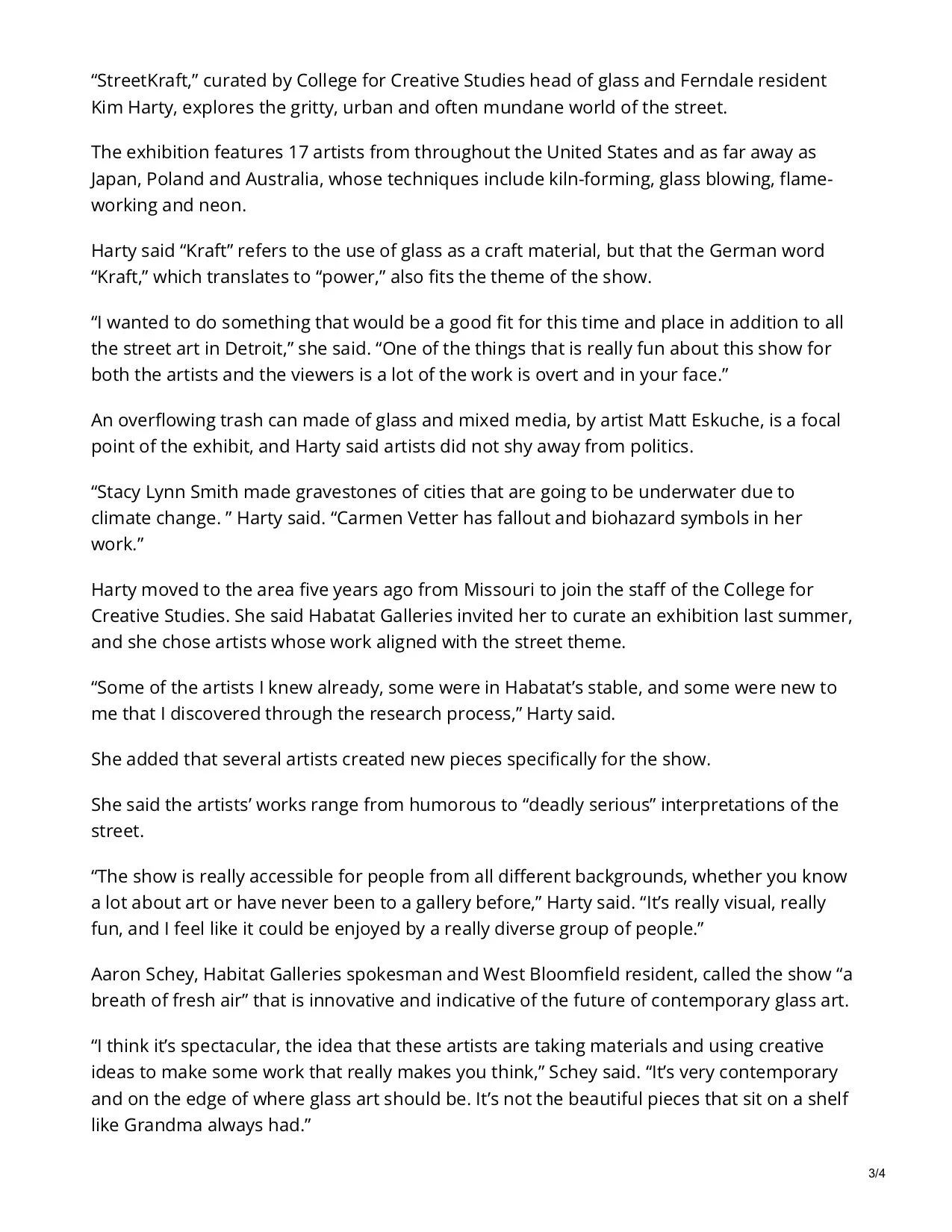 “StreetKraft,” curated by College for Creative Studies head of glass and Ferndale resident Kim Harty, explores the gritty, urban and often mundane world of the street.

The exhibition features 17 artists from throughout the United States and as far away as Japan, Poland and Australia, whose techniques include kiln-forming, glass blowing, flame-working and neon.

Harty said “Kraft” refers to the use of glass as a craft material, but that the German word “Kraft,” which translates to “power,” also fits the theme of the show.

“I wanted to do something that would be a good fit for this time and place in addition to all the street art in Detroit,” she said. “One of the things that is really fun about this show for both the artists and the viewers is a lot of the work is overt and in your face.”

An overflowing trash can made of glass and mixed media, by artist Matt Eskuche, is a focal point of the exhibit, and Harty said artists did not shy away from politics.

“Stacy Lynn Smith made gravestones of cities that are going to be underwater due to climate change. ” Harty said. “Carmen Vetter has fallout and biohazard symbols in her work.”

Harty moved to the area five years ago from Missouri to join the staff of the College for Creative Studies. She said Habatat Galleries invited her to curate an exhibition last summer, and she chose artists whose work aligned with the street theme.

“Some of the artists I knew already, some were in Habatat’s stable, and some were new to me that I discovered through the research process,” Harty said.

She added that several artists created new pieces specifically for the show.

She said the artists’ works range from humorous to “deadly serious” interpretations of the street.

“The show is really accessible for people from all different backgrounds, whether you know a lot about art or have never been to a gallery before,” Harty said. “It’s really visual, really fun, and I feel like it could be enjoyed by a really diverse group of people.”

Aaron Schey, Habitat Galleries spokesman and West Bloomfield resident, called the show “a breath of fresh air” that is innovative and indicative of the future of contemporary glass art.

“I think it’s spectacular, the idea that these artists are taking materials and using creative ideas to make some work that really makes you think,” Schey said. “It’s very contemporary and on the edge of where glass art should be. It’s not the beautiful pieces that sit on a shelf like Grandma always had.”

3/4